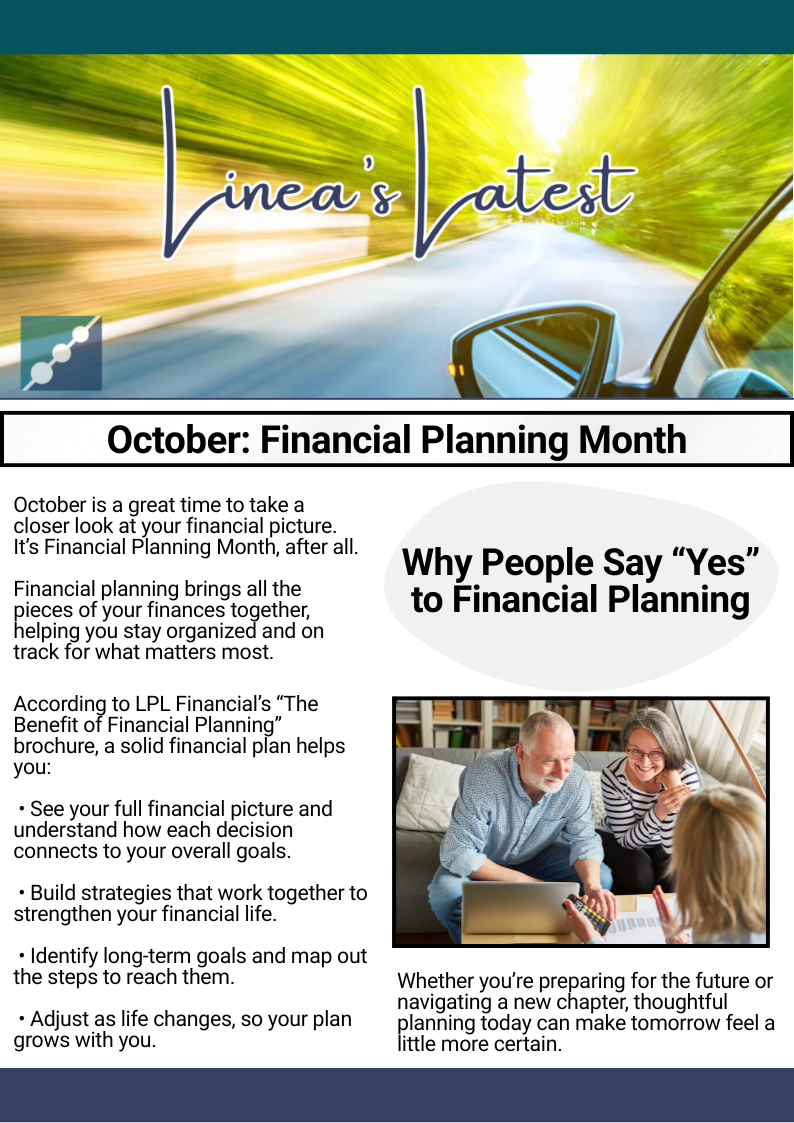 Linea's Latest

October: Financial Planning Month

October is a great time to take a closer look at your financial picture. It's Financial Planning Month, after all.

Financial planning brings all the pieces of your finances together, helping you stay organized and on track for what matters most.

According to LPL Financial's "The Benefit of Financial Planning" brochure, a solid financial plan helps you:

• See your full financial picture and understand how each decision connects to your overall goals.

• Build strategies that work together to strengthen your financial life.

• Identify long-term goals and map out the steps to reach them.

• Adjust as life changes, so your plan grows with you.

Why People Say "Yes" to Financial Planning

Whether you're preparing for the future or navigating a new chapter, thoughtful planning today can make tomorrow feel a little more certain.